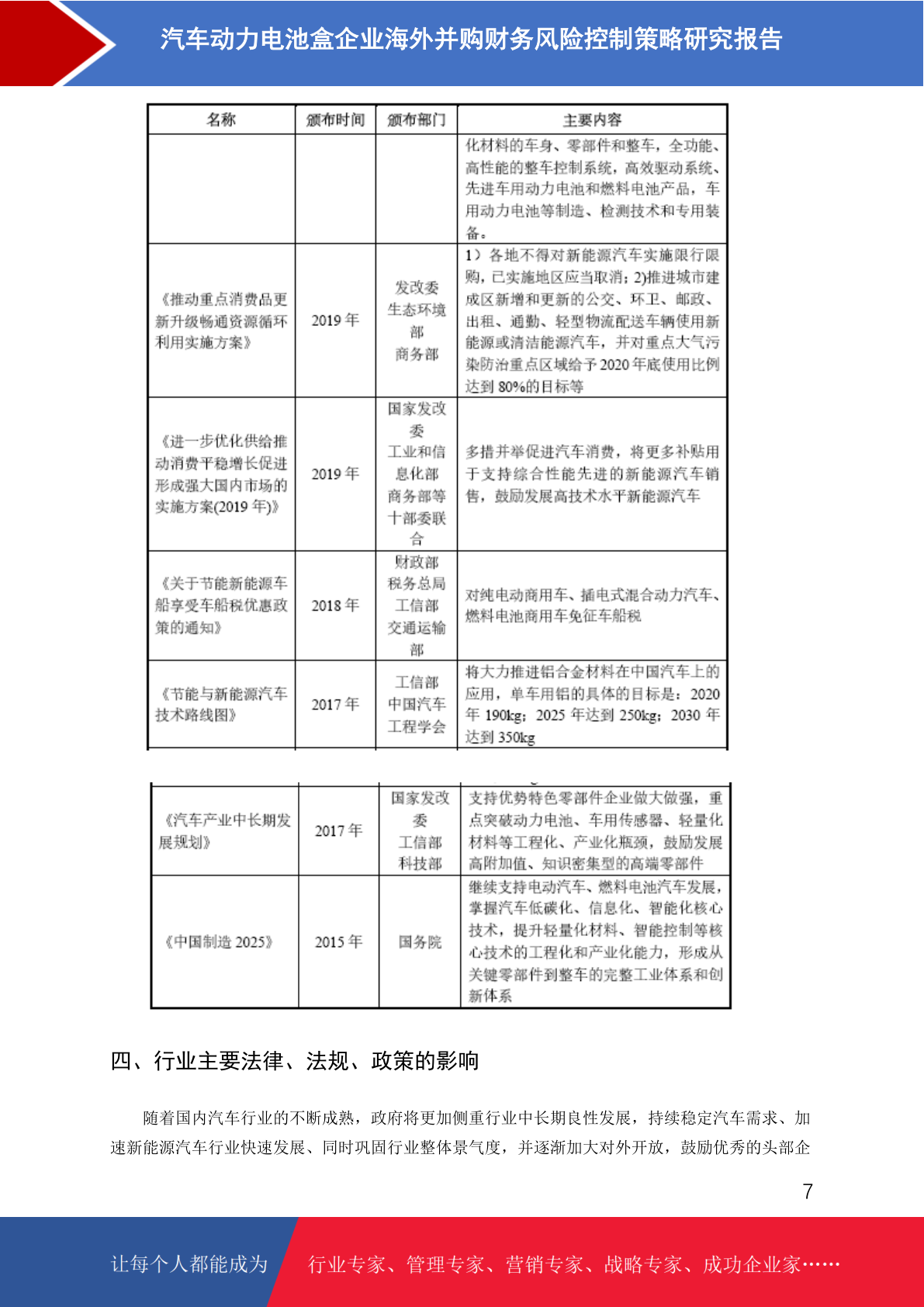 汽车动力电池盒企业海外并购财务风险控制策略研究报告

| 名称 | 颁布时间 | 颁布部门 | 主要内容 |
|---|---|---|---|
| | | | 化材料的车身、零部件和整车，全功能、高性能的整车控制系统，高效驱动系统、先进车用动力电池和燃料电池产品，车用动力电池等制造、检测技术和专用装备。 |
| 《推动重点消费品更新升级畅通资源循环利用实施方案》 | 2019年 | 发改委 生态环境部 商务部 | 1）各地不得对新能源汽车实施限行限购，已实施地区应当取消；2)推进城市建成区新增和更新的公交、环卫、邮政、出租、通勤、轻型物流配送车辆使用新能源或清洁能源汽车，并对重点大气污染防治重点区域给予2020年底使用比例达到80%的目标等 |
| 《进一步优化供给推动消费平稳增长促进形成强大国内市场的实施方案(2019年)》 | 2019年 | 国家发改委 工业和信息化部 商务部等十部委联合 | 多措并举促进汽车消费，将更多补贴用于支持综合性能先进的新能源汽车销售，鼓励发展高技术水平新能源汽车 |
| 《关于节能新能源车船享受车船税优惠政策的通知》 | 2018年 | 财政部 税务总局 工信部 交通运输部 | 对纯电动商用车、插电式混合动力汽车、燃料电池商用车免征车船税 |
| 《节能与新能源汽车技术路线图》 | 2017年 | 工信部 中国汽车工程学会 | 将大力推进铝合金材料在中国汽车上的应用，单车用铝的具体的目标是：2020年190kg；2025年达到250kg；2030年达到350kg |

| 《汽车产业中长期发展规划》 | 2017年 | 国家发改委 工信部 科技部 | 支持优势特色零部件企业做大做强，重点突破动力电池、车用传感器、轻量化材料等工程化、产业化瓶颈，鼓励发展高附加值、知识密集型的高端零部件 |
|---|---|---|---|
| 《中国制造2025》 | 2015年 | 国务院 | 继续支持电动汽车、燃料电池汽车发展，掌握汽车低碳化、信息化、智能化核心技术，提升轻量化材料、智能控制等核心技术的工程化和产业化能力，形成从关键零部件到整车的完整工业体系和创新体系 |

四、行业主要法律、法规、政策的影响

随着国内汽车行业的不断成熟，政府将更加侧重行业中长期良性发展，持续稳定汽车需求、加速新能源汽车行业快速发展、同时巩固行业整体景气度，并逐渐加大对外开放，鼓励优秀的头部企

7

让每个人都能成为 行业专家、管理专家、营销专家、战略专家、成功企业家……